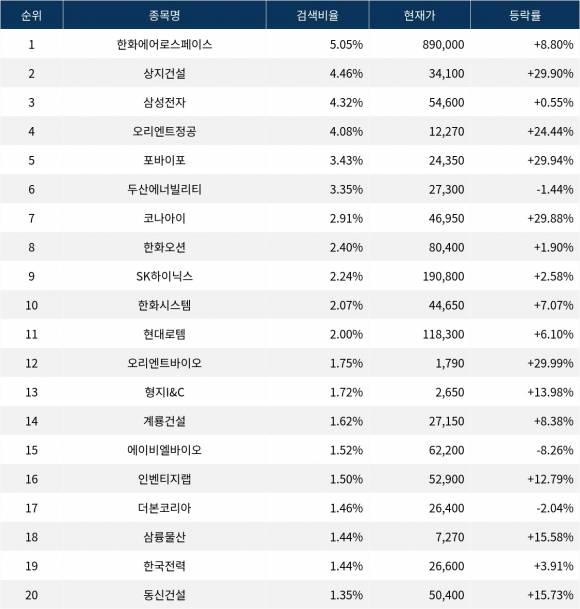 | 순위 | 종목명 | 검색비율 | 현재가 | 등락률 |
|---|---|---|---|---|
| 1 | 한화에어로스페이스 | 5.05% | 890,000 | +8.80% |
| 2 | 상지건설 | 4.46% | 34,100 | +29.90% |
| 3 | 삼성전자 | 4.32% | 54,600 | +0.55% |
| 4 | 오리엔트정공 | 4.08% | 12,270 | +24.44% |
| 5 | 포바이포 | 3.43% | 24,350 | +29.94% |
| 6 | 두산에너빌리티 | 3.35% | 27,300 | -1.44% |
| 7 | 코나아이 | 2.91% | 46,950 | +29.88% |
| 8 | 한화오션 | 2.40% | 80,400 | +1.90% |
| 9 | SK하이닉스 | 2.24% | 190,800 | +2.58% |
| 10 | 한화시스템 | 2.07% | 44,650 | +7.07% |
| 11 | 현대로템 | 2.00% | 118,300 | +6.10% |
| 12 | 오리엔트바이오 | 1.75% | 1,790 | +29.99% |
| 13 | 형지I&C | 1.72% | 2,650 | +13.98% |
| 14 | 계룡건설 | 1.62% | 27,150 | +8.38% |
| 15 | 에이비엘바이오 | 1.52% | 62,200 | -8.26% |
| 16 | 인벤티지랩 | 1.50% | 52,900 | +12.79% |
| 17 | 더본코리아 | 1.46% | 26,400 | -2.04% |
| 18 | 삼륭물산 | 1.44% | 7,270 | +15.58% |
| 19 | 한국전력 | 1.44% | 26,600 | +3.91% |
| 20 | 동신건설 | 1.35% | 50,400 | +15.73% |